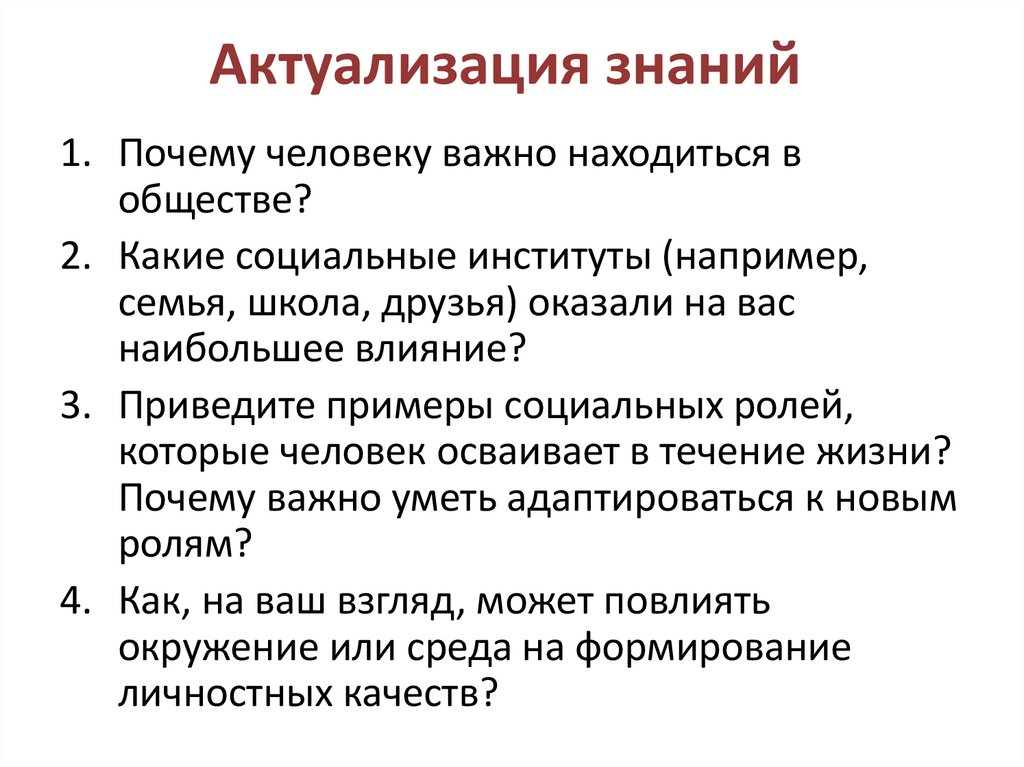 Актуализация знаний

1. Почему человеку важно находиться в обществе?
2. Какие социальные институты (например, семья, школа, друзья) оказали на вас наибольшее влияние?
3. Приведите примеры социальных ролей, которые человек осваивает в течение жизни? Почему важно уметь адаптироваться к новым ролям?
4. Как, на ваш взгляд, может повлиять окружение или среда на формирование личностных качеств?